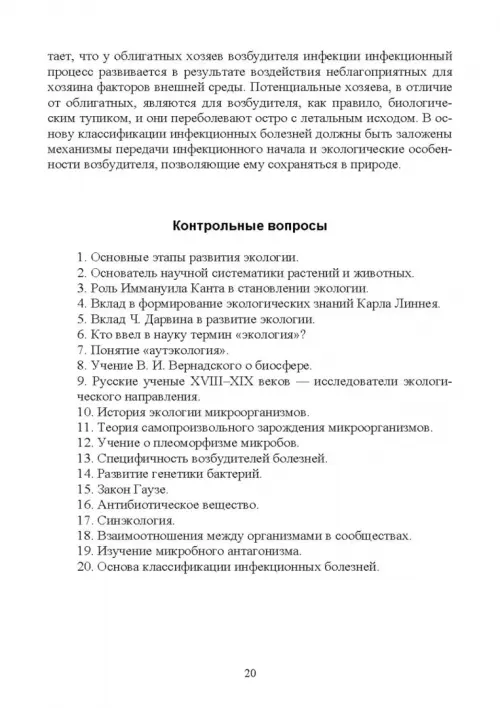 тает, что у облигатных хозяев возбудителя инфекции инфекционный процесс развивается в результате воздействия неблагоприятных для хозяина факторов внешней среды. Потенциальные хозяева, в отличие от облигатных, являются для возбудителя, как правило, биологическим тупиком, и они переболевают остро с летальным исходом. В основу классификации инфекционных болезней должны быть заложены механизмы передачи инфекционного начала и экологические особенности возбудителя, позволяющие ему сохраняться в природе.

Контрольные вопросы

1. Основные этапы развития экологии.
2. Основатель научной систематики растений и животных.
3. Роль Иммануила Канта в становлении экологии.
4. Вклад в формирование экологических знаний Карла Линнея.
5. Вклад Ч. Дарвина в развитие экологии.
6. Кто ввел в науку термин «экология»?
7. Понятие «аутэкология».
8. Учение В. И. Вернадского о биосфере.
9. Русские ученые XVIII–XIX веков — исследователи экологического направления.
10. История экологии микроорганизмов.
11. Теория самопроизвольного зарождения микроорганизмов.
12. Учение о плеоморфизме микробов.
13. Специфичность возбудителей болезней.
14. Развитие генетики бактерий.
15. Закон Гаузе.
16. Антибиотическое вещество.
17. Синэкология.
18. Взаимоотношения между организмами в сообществах.
19. Изучение микробного антагонизма.
20. Основа классификации инфекционных болезней.

20